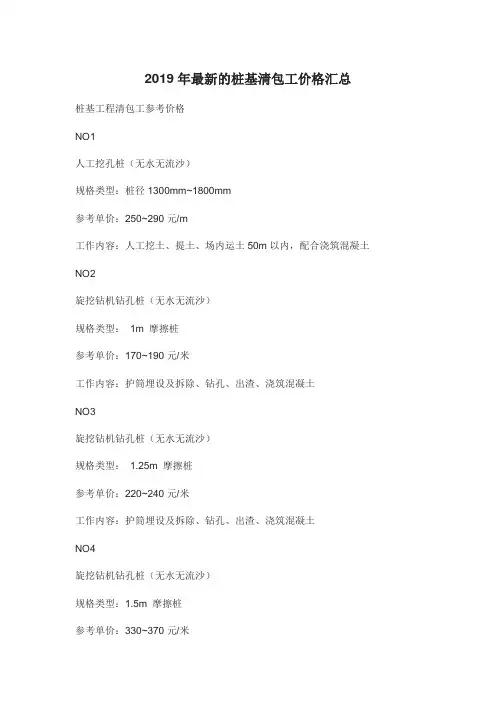 2019 年最新的桩基清包工价格汇总

桩基工程清包工参考价格

NO1

人工挖孔桩（无水无流沙）

规格类型：桩径 1300mm~1800mm

参考单价：250~290 元/m

工作内容：人工挖土、提土、场内运土 50m 以内，配合浇筑混凝土

NO2

旋挖钻机钻孔桩（无水无流沙）

规格类型： 1m 摩擦桩

参考单价：170~190 元/米

工作内容：护筒埋设及拆除、钻孔、出渣、浇筑混凝土

NO3

旋挖钻机钻孔桩（无水无流沙）

规格类型： 1.25m 摩擦桩

参考单价：220~240 元/米

工作内容：护筒埋设及拆除、钻孔、出渣、浇筑混凝土

NO4

旋挖钻机钻孔桩（无水无流沙）

规格类型：1.5m 摩擦桩

参考单价：330~370 元/米